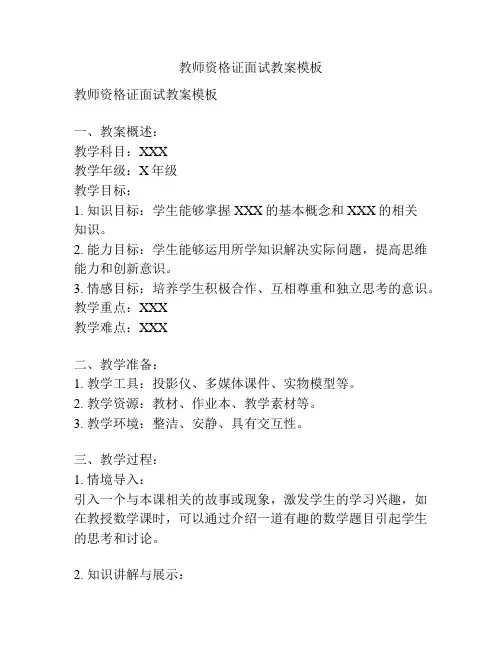 教师资格证面试教案模板

教师资格证面试教案模板

一、教案概述：
教学科目：XXX
教学年级：X 年级
教学目标：
1. 知识目标：学生能够掌握 XXX 的基本概念和 XXX 的相关知识。
2. 能力目标：学生能够运用所学知识解决实际问题，提高思维能力和创新意识。
3. 情感目标：培养学生积极合作、互相尊重和独立思考的意识。
教学重点：XXX
教学难点：XXX

二、教学准备：
1. 教学工具：投影仪、多媒体课件、实物模型等。
2. 教学资源：教材、作业本、教学素材等。
3. 教学环境：整洁、安静、具有交互性。

三、教学过程：
1. 情境导入：
引入一个与本课相关的故事或现象，激发学生的学习兴趣，如在教授数学课时，可以通过介绍一道有趣的数学题目引起学生的思考和讨论。

2. 知识讲解与展示：